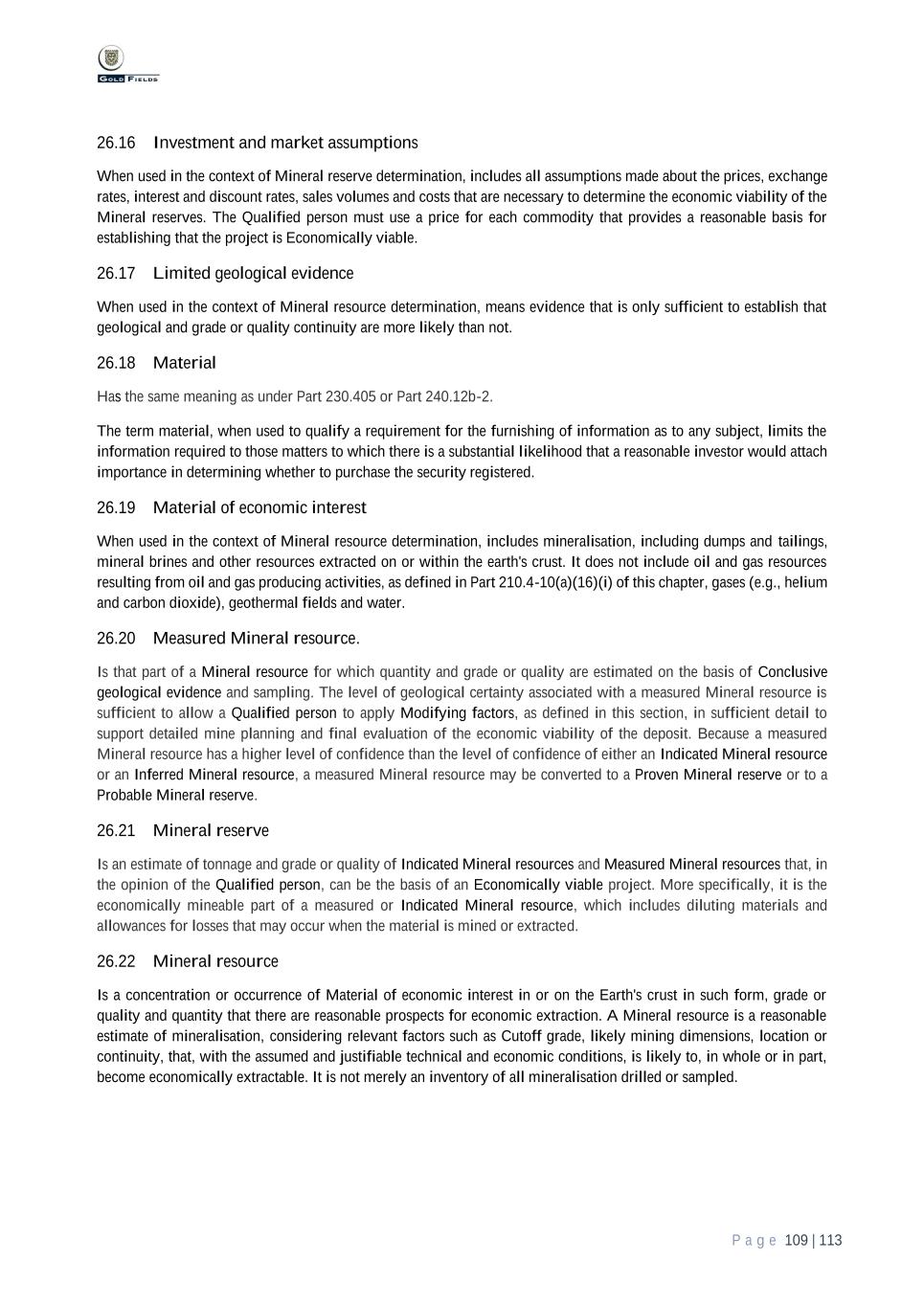 GOLD FIELDS

26.16 Investment and market assumptions

When used in the context of Mineral reserve determination, includes all assumptions made about the prices, exchange rates, interest and discount rates, sales volumes and costs that are necessary to determine the economic viability of the Mineral reserves. The Qualified person must use a price for each commodity that provides a reasonable basis for establishing that the project is Economically viable.

26.17 Limited geological evidence

When used in the context of Mineral resource determination, means evidence that is only sufficient to establish that geological and grade or quality continuity are more likely than not.

26.18 Material

Has the same meaning as under Part 230.405 or Part 240.12b-2.

The term material, when used to qualify a requirement for the furnishing of information as to any subject, limits the information required to those matters to which there is a substantial likelihood that a reasonable investor would attach importance in determining whether to purchase the security registered.

26.19 Material of economic interest

When used in the context of Mineral resource determination, includes mineralisation, including dumps and tailings, mineral brines and other resources extracted on or within the earth's crust. It does not include oil and gas resources resulting from oil and gas producing activities, as defined in Part 210.4-10(a)(16)(i) of this chapter, gases (e.g., helium and carbon dioxide), geothermal fields and water.

26.20 Measured Mineral resource.

Is that part of a Mineral resource for which quantity and grade or quality are estimated on the basis of Conclusive geological evidence and sampling. The level of geological certainty associated with a measured Mineral resource is sufficient to allow a Qualified person to apply Modifying factors, as defined in this section, in sufficient detail to support detailed mine planning and final evaluation of the economic viability of the deposit. Because a measured Mineral resource has a higher level of confidence than the level of confidence of either an Indicated Mineral resource or an Inferred Mineral resource, a measured Mineral resource may be converted to a Proven Mineral reserve or to a Probable Mineral reserve.

26.21 Mineral reserve

Is an estimate of tonnage and grade or quality of Indicated Mineral resources and Measured Mineral resources that, in the opinion of the Qualified person, can be the basis of an Economically viable project. More specifically, it is the economically mineable part of a measured or Indicated Mineral resource, which includes diluting materials and allowances for losses that may occur when the material is mined or extracted.

26.22 Mineral resource

Is a concentration or occurrence of Material of economic interest in or on the Earth's crust in such form, grade or quality and quantity that there are reasonable prospects for economic extraction. A Mineral resource is a reasonable estimate of mineralisation, considering relevant factors such as Cutoff grade, likely mining dimensions, location or continuity, that, with the assumed and justifiable technical and economic conditions, is likely to, in whole or in part, become economically extractable. It is not merely an inventory of all mineralisation drilled or sampled.

Page 109 | 113